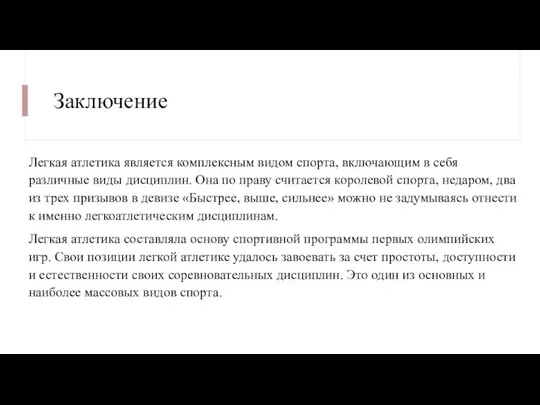 Заключение

Легкая атлетика является комплексным видом спорта, включающим в себя различные виды дисциплин. Она по праву считается королевой спорта, недаром, два из трех призывов в девизе «Быстрее, выше, сильнее» можно не задумываясь отнести к именно легкоатлетическим дисциплинам.

Легкая атлетика составляла основу спортивной программы первых олимпийских игр. Свои позиции легкой атлетике удалось завоевать за счет простоты, доступности и естественности своих соревновательных дисциплин. Это один из основных и наиболее массовых видов спорта.